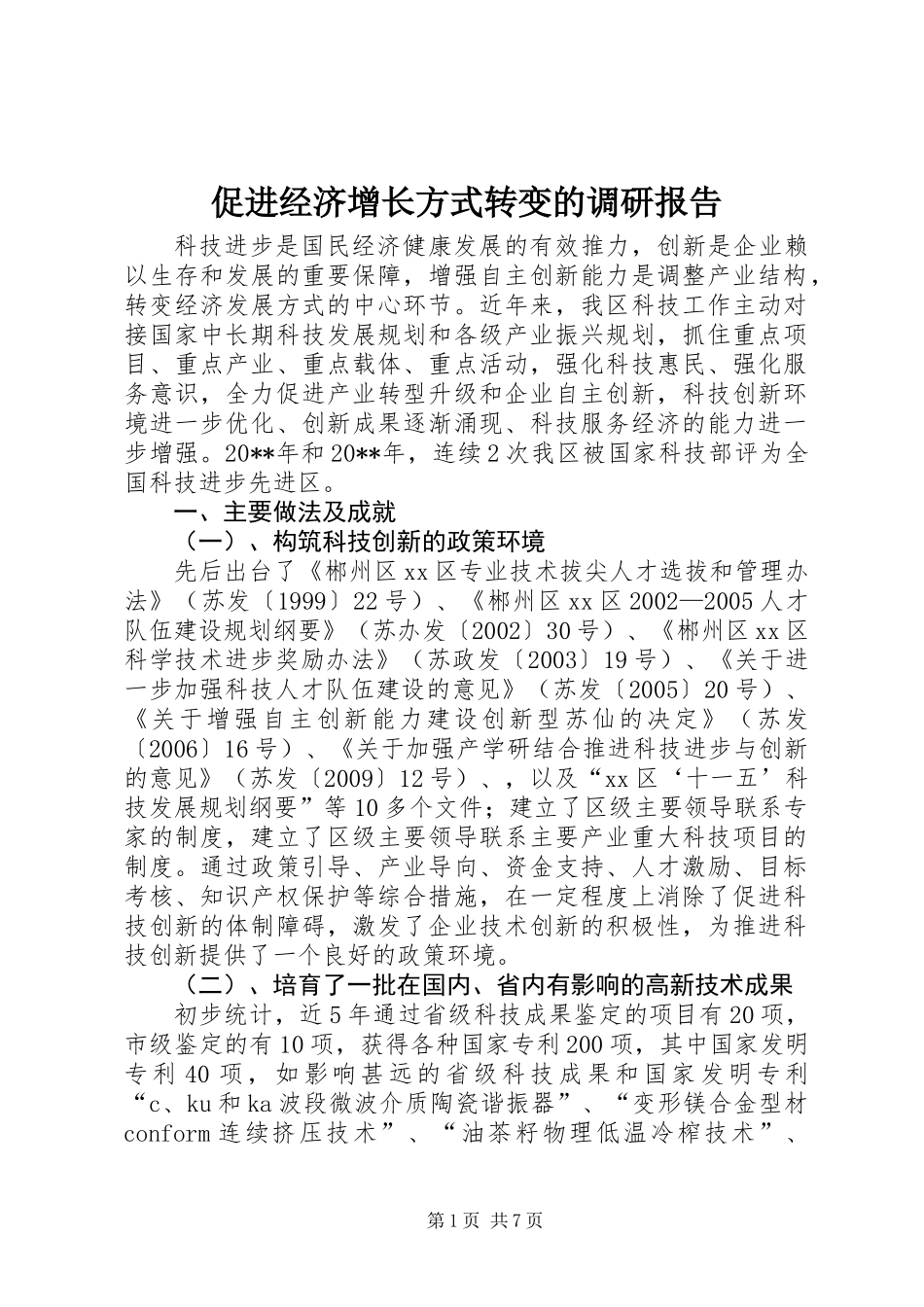 促进经济增长方式转变的调研报告

科技进步是国民经济健康发展的有效推力，创新是企业赖以生存和发展的重要保障，增强自主创新能力是调整产业结构，转变经济发展方式的中心环节。近年来，我区科技工作主动对接国家中长期科技发展规划和各级产业振兴规划，抓住重点项目、重点产业、重点载体、重点活动，强化科技惠民、强化服务意识，全力促进产业转型升级和企业自主创新，科技创新环境进一步优化、创新成果逐渐涌现、科技服务经济的能力进一步增强。20**年和20**年，连续2次我区被国家科技部评为全国科技进步先进区。

一、主要做法及成就

（一）、构筑科技创新的政策环境

先后出台了《郴州区xx区专业技术拔尖人才选拔和管理办法》（苏发〔1999〕22号）、《郴州区xx区2002—2005人才队伍建设规划纲要》（苏办发〔2002〕30号）、《郴州区xx区科学技术进步奖励办法》（苏政发〔2003〕19号）、《关于进一步加强科技人才队伍建设的意见》（苏发〔2005〕20号）、《关于增强自主创新能力建设创新型苏仙的决定》（苏发〔2006〕16号）、《关于加强产学研结合推进科技进步与创新的意见》（苏发〔2009〕12号）、，以及“xx区‘十一五’科技发展规划纲要”等10多个文件；建立了区级主要领导联系专家的制度，建立了区级主要领导联系主要产业重大科技项目的制度。通过政策引导、产业导向、资金支持、人才激励、目标考核、知识产权保护等综合措施，在一定程度上消除了促进科技创新的体制障碍，激发了企业技术创新的积极性，为推进科技创新提供了一个良好的政策环境。

（二）、培育了一批在国内、省内有影响的高新技术成果

初步统计，近5年通过省级科技成果鉴定的项目有20项，市级鉴定的有10项，获得各种国家专利200项，其中国家发明专利40项，如影响甚远的省级科技成果和国家发明专利“c、ku和ka波段微波介质陶瓷谐振器”、“变形镁合金型材conform连续挤压技术”、“油茶籽物理低温冷榨技术”、

第1页 共7页